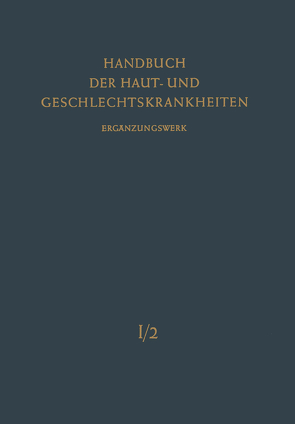 HANDBUCH
DER HAUT- UND
GESCHLECHTSKRANKHEITEN

ERGÄNZUNGSWERK

I/2